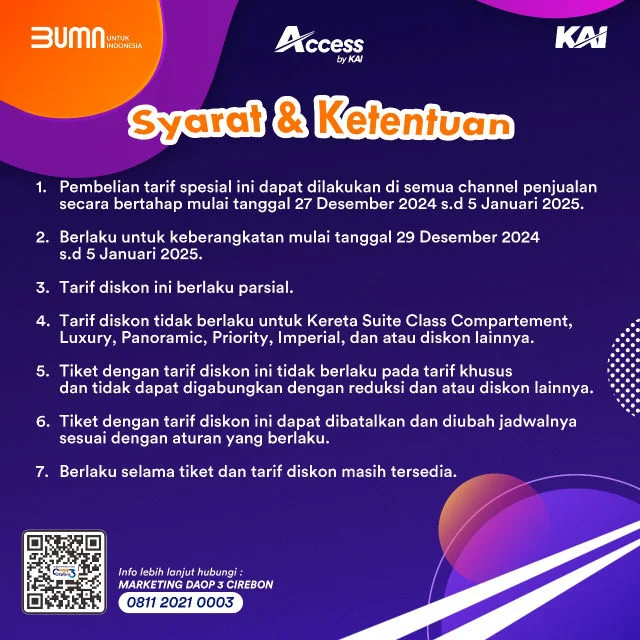 BUMN UNTUK INDONESIA

Access by KAI

KAI

Syarat & Ketentuan

1. Pembelian tarif spesial ini dapat dilakukan di semua channel penjualan secara bertahap mulai tanggal 27 Desember 2024 s.d 5 Januari 2025.

2. Berlaku untuk keberangkatan mulai tanggal 29 Desember 2024 s.d 5 Januari 2025.

3. Tarif diskon ini berlaku parsial.

4. Tarif diskon tidak berlaku untuk Kereta Suite Class Compartement, Luxury, Panoramic, Priority, Imperial, dan atau diskon lainnya.

5. Tiket dengan tarif diskon ini tidak berlaku pada tarif khusus dan tidak dapat digabungkan dengan reduksi dan atau diskon lainnya.

6. Tiket dengan tarif diskon ini dapat dibatalkan dan diubah jadwalnya sesuai dengan aturan yang berlaku.

7. Berlaku selama tiket dan tarif diskon masih tersedia.

Info lebih lanjut hubungi :
MARKETING DAOP 3 CIREBON
0811 2021 0003